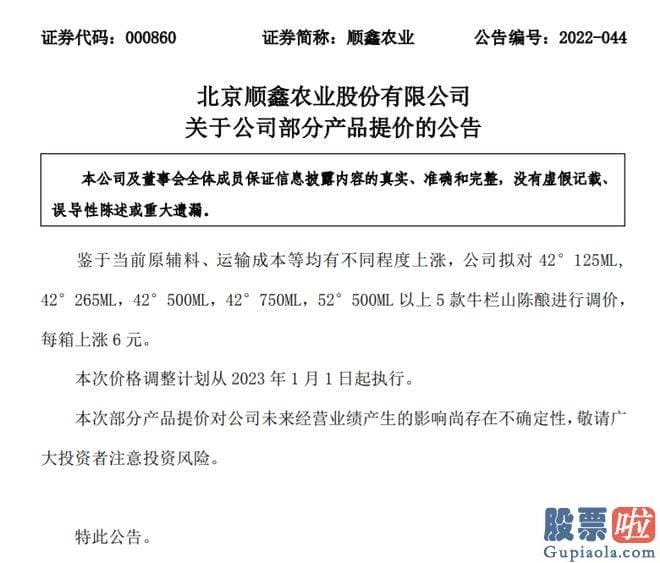 证券代码：000860　　证券简称：顺鑫农业　　公告编号：2022-044

北京顺鑫农业股份有限公司
关于公司部分产品提价的公告

本公司及董事会全体成员保证信息披露内容的真实、准确和完整，没有虚假记载、误导性陈述或重大遗漏。

鉴于当前原辅料、运输成本等均有不同程度上涨，公司拟对 42° 125ML，42° 265ML，42° 500ML，42° 750ML，52° 500ML 以上 5 款牛栏山陈酿进行调价，每箱上涨 6 元。

本次价格调整计划从 2023 年 1 月 1 日起执行。

本次部分产品提价对公司未来经营业绩产生的影响尚存在不确定性，敬请广大投资者注意投资风险。

特此公告。

股票啦
Gupiaola.com